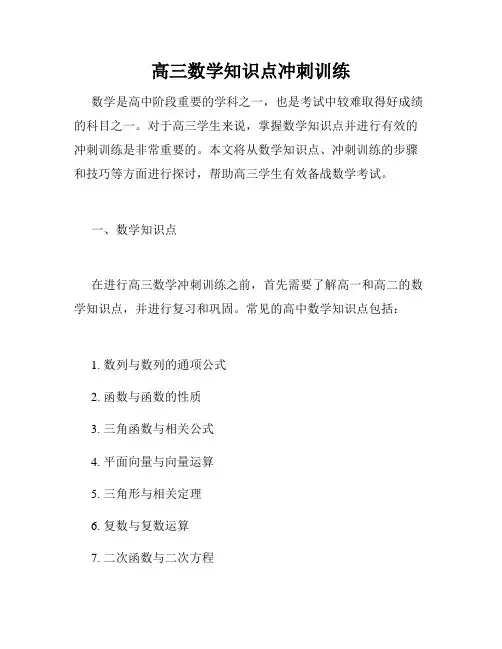 高三数学知识点冲刺训练

数学是高中阶段重要的学科之一，也是考试中较难取得好成绩的科目之一。对于高三学生来说，掌握数学知识点并进行有效的冲刺训练是非常重要的。本文将从数学知识点、冲刺训练的步骤和技巧等方面进行探讨，帮助高三学生有效备战数学考试。

一、数学知识点

在进行高三数学冲刺训练之前，首先需要了解高一和高二的数学知识点，并进行复习和巩固。常见的高中数学知识点包括：

1. 数列与数列的通项公式

2. 函数与函数的性质

3. 三角函数与相关公式

4. 平面向量与向量运算

5. 三角形与相关定理

6. 复数与复数运算

7. 二次函数与二次方程